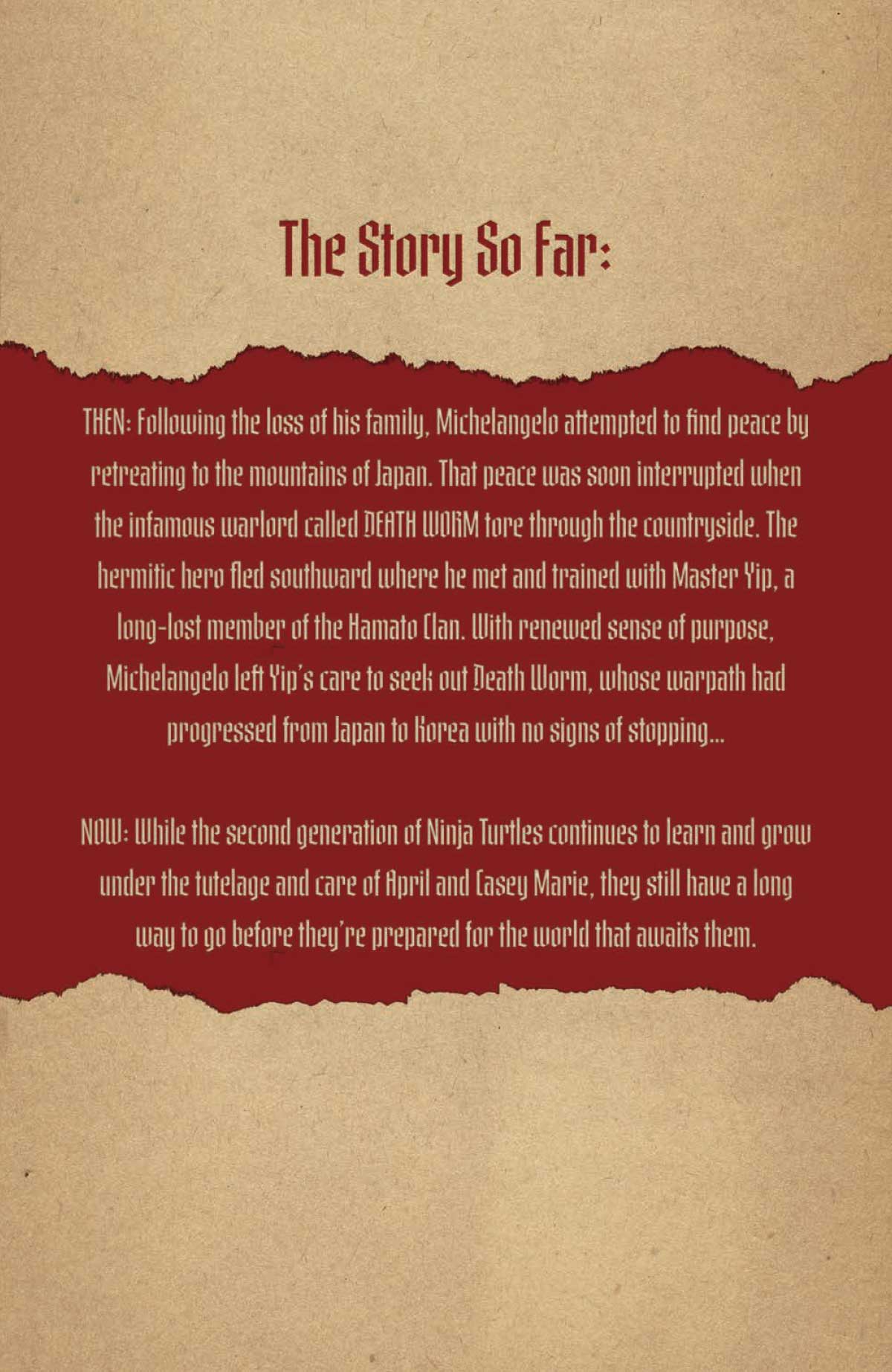 The Story So Far:

THEN: Following the loss of his family, Michelangelo attempted to find peace by retreating to the mountains of Japan. That peace was soon interrupted when the infamous warlord called DEATH WORM tore through the countryside. The hermitic hero fled southward where he met and trained with Master Yip, a long-lost member of the Hamato Clan. With renewed sense of purpose, Michelangelo left Yip's care to seek out Death Worm, whose warpath had progressed from Japan to Korea with no signs of stopping...

NOW: While the second generation of Ninja Turtles continues to learn and grow under the tutelage and care of April and Casey Marie, they still have a long way to go before they're prepared for the world that awaits them.